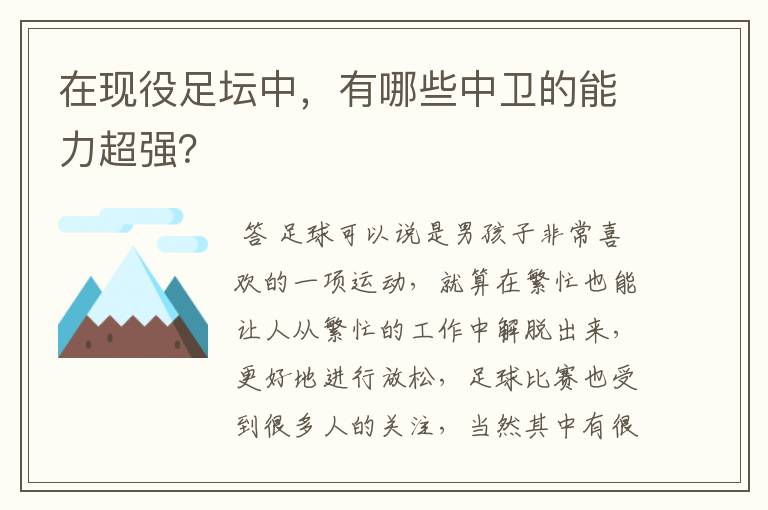 在现役足坛中，有哪些中卫的能力超强?

答 足球可以说是男孩子非常喜欢的一项运动，就算在繁忙也能让人从繁忙的工作中解脱出来，更好地进行放松，足球比赛也受到很多人的关注，当然其中有很